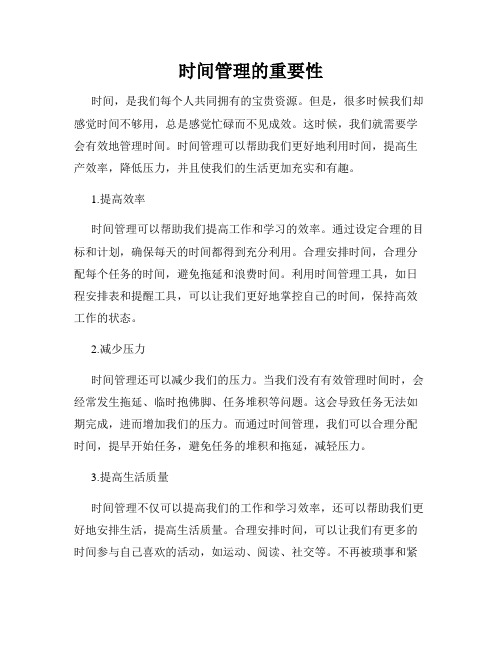 时间管理的重要性

时间，是我们每个人共同拥有的宝贵资源。但是，很多时候我们却感觉时间不够用，总是感觉忙碌而不见成效。这时候，我们就需要学会有效地管理时间。时间管理可以帮助我们更好地利用时间，提高生产效率，降低压力，并且使我们的生活更加充实和有趣。

1.提高效率

时间管理可以帮助我们提高工作和学习的效率。通过设定合理的目标和计划，确保每天的时间都得到充分利用。合理安排时间，合理分配每个任务的时间，避免拖延和浪费时间。利用时间管理工具，如日程安排表和提醒工具，可以让我们更好地掌控自己的时间，保持高效工作的状态。

2.减少压力

时间管理还可以减少我们的压力。当我们没有有效管理时间时，会经常发生拖延、临时抱佛脚、任务堆积等问题。这会导致任务无法如期完成，进而增加我们的压力。而通过时间管理，我们可以合理分配时间，提早开始任务，避免任务的堆积和拖延，减轻压力。

3.提高生活质量

时间管理不仅可以提高我们的工作和学习效率，还可以帮助我们更好地安排生活，提高生活质量。合理安排时间，可以让我们有更多的时间参与自己喜欢的活动，如运动、阅读、社交等。不再被琐事和紧